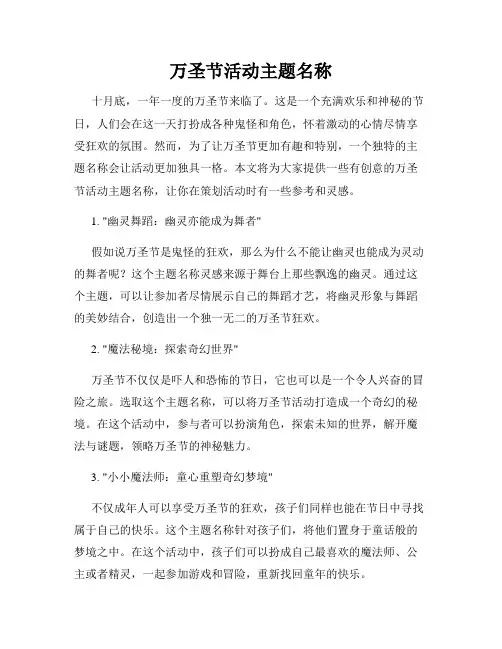 万圣节活动主题名称

十月底，一年一度的万圣节来临了。这是一个充满欢乐和神秘的节日，人们会在这一天打扮成各种鬼怪和角色，怀着激动的心情尽情享受狂欢的氛围。然而，为了让万圣节更加有趣和特别，一个独特的主题名称会让活动更加独具一格。本文将为大家提供一些有创意的万圣节活动主题名称，让你在策划活动时有一些参考和灵感。

1. "幽灵舞蹈：幽灵亦能成为舞者"

假如说万圣节是鬼怪的狂欢，那么为什么不能让幽灵也能成为灵动的舞者呢？这个主题名称灵感来源于舞台上那些飘逸的幽灵。通过这个主题，可以让参加者尽情展示自己的舞蹈才艺，将幽灵形象与舞蹈的美妙结合，创造出一个独一无二的万圣节狂欢。

2. "魔法秘境：探索奇幻世界"

万圣节不仅仅是吓人和恐怖的节日，它也可以是一个令人兴奋的冒险之旅。选取这个主题名称，可以将万圣节活动打造成一个奇幻的秘境。在这个活动中，参与者可以扮演角色，探索未知的世界，解开魔法与谜题，领略万圣节的神秘魅力。

3. "小小魔法师：童心重塑奇幻梦境"

不仅成年人可以享受万圣节的狂欢，孩子们同样也能在节日中寻找属于自己的快乐。这个主题名称针对孩子们，将他们置身于童话般的梦境之中。在这个活动中，孩子们可以扮成自己最喜欢的魔法师、公主或者精灵，一起参加游戏和冒险，重新找回童年的快乐。